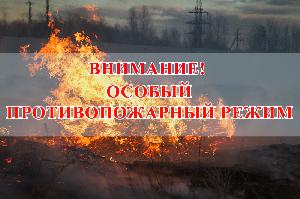 ВНИМАНИЕ!
ОСОБЫЙ
ПРОТИВОПОЖАРНЫЙ РЕЖИМ